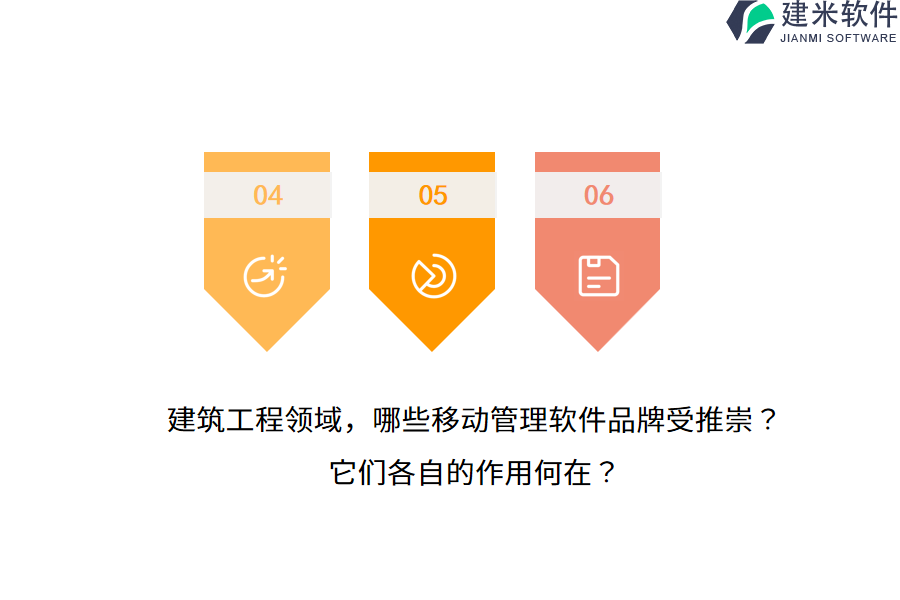 建米软件
JIANMI SOFTWARE

04

05

06

建筑工程领域，哪些移动管理软件品牌受推崇？
它们各自的作用何在？